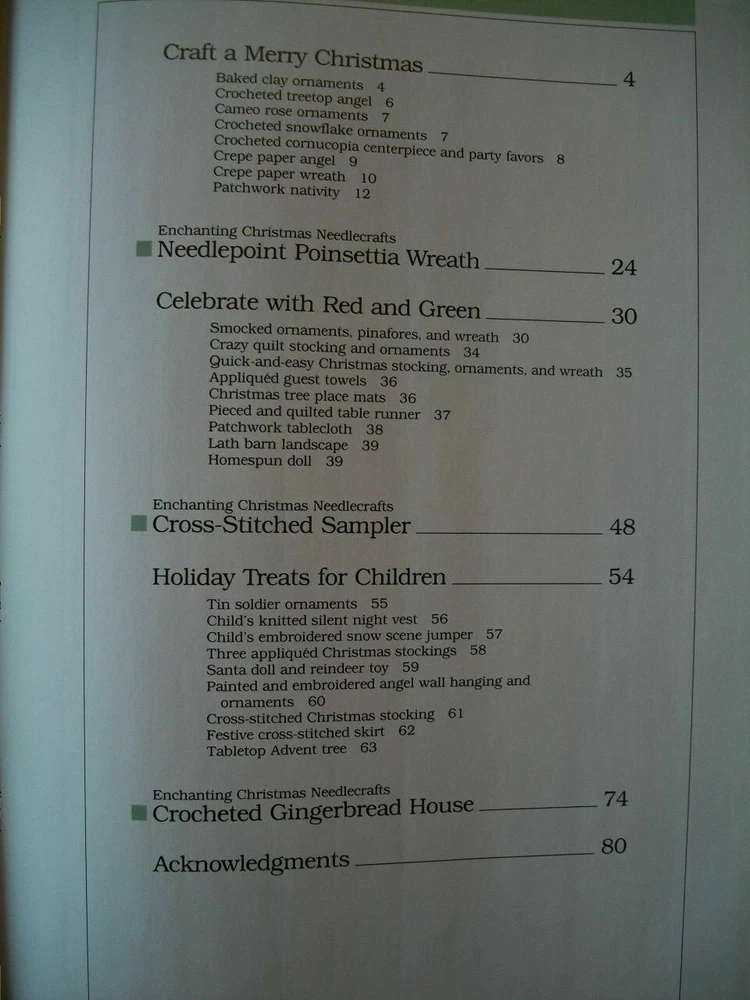 Craft a Merry Christmas 4
Baked clay ornaments 4
Crocheted treetop angel 6
Cameo rose ornaments 7
Crocheted snowflake ornaments 7
Crocheted cornucopia centerpiece and party favors 8
Crepe paper angel 9
Crepe paper wreath 10
Patchwork nativity 12

Enchanting Christmas Needlecrafts
Needlepoint Poinsettia Wreath 24

Celebrate with Red and Green 30
Smocked ornaments, pinafores, and wreath 30
Crazy quilt stocking and ornaments 34
Quick-and-easy Christmas stocking, ornaments, and wreath 35
Appliquéd guest towels 36
Christmas tree place mats 36
Pieced and quilted table runner 37
Patchwork tablecloth 38
Lath barn landscape 39
Homespun doll 39

Enchanting Christmas Needlecrafts
Cross-Stitched Sampler 48

Holiday Treats for Children 54
Tin soldier ornaments 55
Child's knitted silent night vest 56
Child's embroidered snow scene jumper 57
Three appliquéd Christmas stockings 58
Santa doll and reindeer toy 59
Painted and embroidered angel wall hanging and ornaments 60
Cross-stitched Christmas stocking 61
Festive cross-stitched skirt 62
Tabletop Advent tree 63

Enchanting Christmas Needlecrafts
Crocheted Gingerbread House 74

Acknowledgments 80